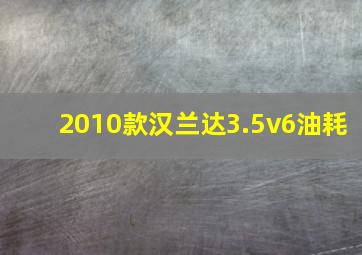 2010款汉兰达3.5v6油耗